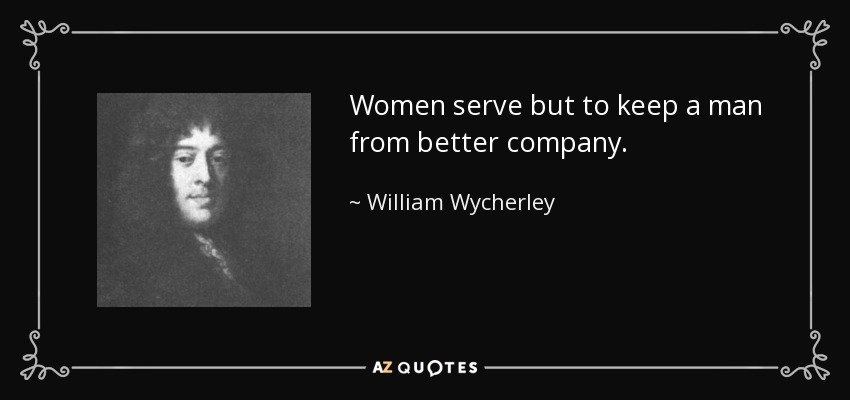 Women serve but to keep a man from better company.

~ William Wycherley

AZ QUOTES